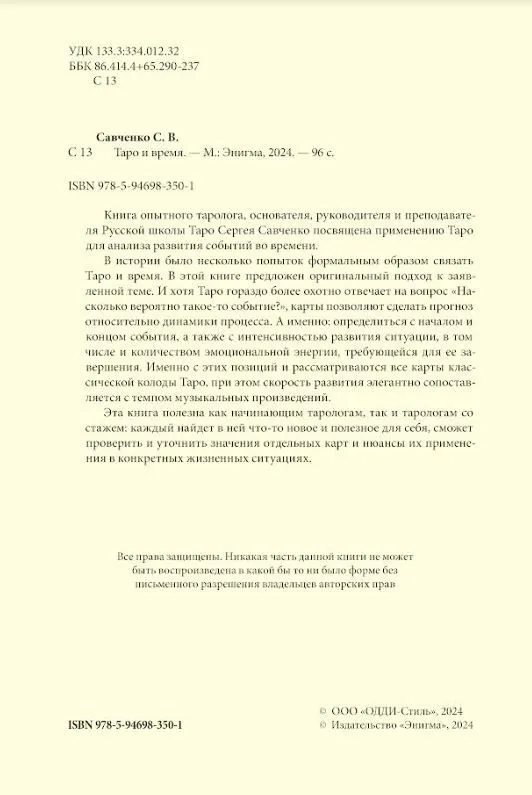 УДК 133.3:334.012.32
ББК 86.414.4+65.290-237
С 13

Савченко С. В.
С 13 Таро и время. — М.: Энигма, 2024. — 96 с.

ISBN 978-5-94698-350-1

Книга опытного таролога, основателя, руководителя и преподавателя Русской школы Таро Сергея Савченко посвящена применению Таро для анализа развития событий во времени.

В истории было несколько попыток формальным образом связать Таро и время. В этой книге предложен оригинальный подход к заявленной теме. И хотя Таро гораздо более охотно отвечает на вопрос «Насколько вероятно такое-то событие?», карты позволяют сделать прогноз относительно динамики процесса. А именно: определиться с началом и концом события, а также с интенсивностью развития ситуации, в том числе и количеством эмоциональной энергии, требующейся для ее завершения. Именно с этих позиций и рассматриваются все карты классической колоды Таро, при этом скорость развития элегантно сопоставляется с темпом музыкальных произведений.

Эта книга полезна как начинающим тарологам, так и тарологам со стажем: каждый найдет в ней что-то новое и полезное для себя, сможет проверить и уточнить значения отдельных карт и нюансы их применения в конкретных жизненных ситуациях.

Все права защищены. Никакая часть данной книги не может быть воспроизведена в какой бы то ни было форме без письменного разрешения владельцев авторских прав

ISBN 978-5-94698-350-1

© ООО «ОДДИ-Стиль», 2024
© Издательство «Энигма», 2024